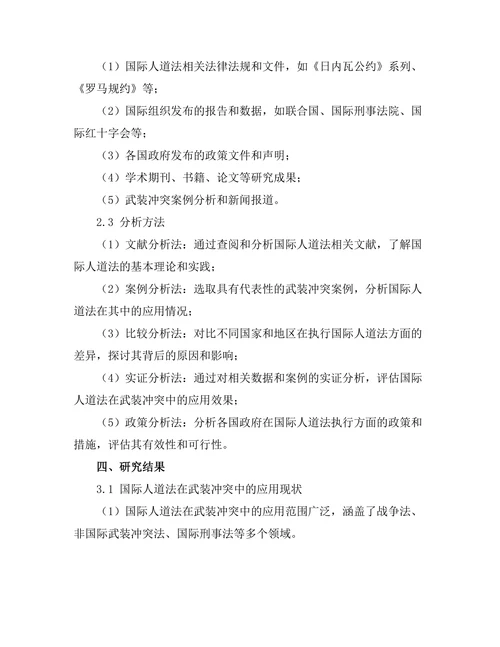 （1）国际人道法相关法律法规和文件，如《日内瓦公约》系列、《罗马规约》等；

（2）国际组织发布的报告和数据，如联合国、国际刑事法院、国际红十字会等；

（3）各国政府发布的政策文件和声明；

（4）学术期刊、书籍、论文等研究成果；

（5）武装冲突案例分析和新闻报道。

2.3 分析方法

（1）文献分析法：通过查阅和分析国际人道法相关文献，了解国际人道法的基本理论和实践；

（2）案例分析法：选取具有代表性的武装冲突案例，分析国际人道法在其中的应用情况；

（3）比较分析法：对比不同国家和地区在执行国际人道法方面的差异，探讨其背后的原因和影响；

（4）实证分析法：通过对相关数据和案例的实证分析，评估国际人道法在武装冲突中的应用效果；

（5）政策分析法：分析各国政府在国际人道法执行方面的政策和措施，评估其有效性和可行性。

四、研究结果

3.1 国际人道法在武装冲突中的应用现状

（1）国际人道法在武装冲突中的应用范围广泛，涵盖了战争法、非国际武装冲突法、国际刑事法等多个领域。